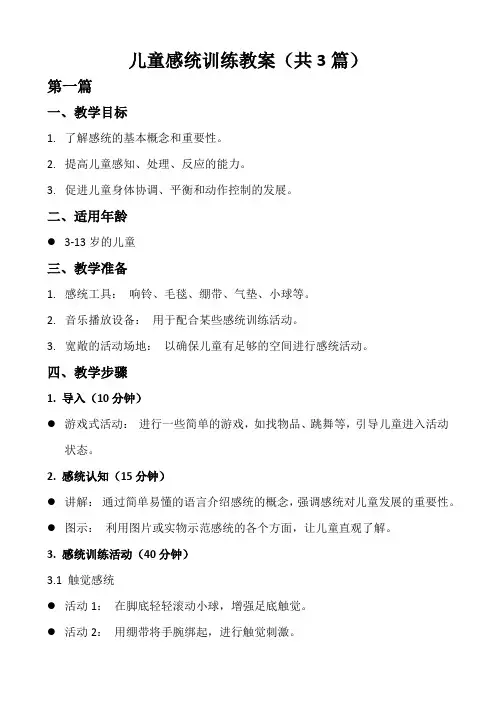 儿童感统训练教案（共 3 篇）

第一篇

一、教学目标

1. 了解感统的基本概念和重要性。

2. 提高儿童感知、处理、反应的能力。

3. 促进儿童身体协调、平衡和动作控制的发展。

二、适用年龄

● 3-13 岁的儿童

三、教学准备

1. 感统工具： 响铃、毛毯、绷带、气垫、小球等。

2. 音乐播放设备： 用于配合某些感统训练活动。

3. 宽敞的活动场地： 以确保儿童有足够的空间进行感统活动。

四、教学步骤

1. 导入（10 分钟）

● 游戏式活动： 进行一些简单的游戏，如找物品、跳舞等，引导儿童进入活动状态。

2. 感统认知（15 分钟）

● 讲解： 通过简单易懂的语言介绍感统的概念，强调感统对儿童发展的重要性。

● 图示： 利用图片或实物示范感统的各个方面，让儿童直观了解。

3. 感统训练活动（40 分钟）

3.1 触觉感统

● 活动 1： 在脚底轻轻滚动小球，增强足底触觉。

● 活动 2： 用绷带将手腕绑起，进行触觉刺激。